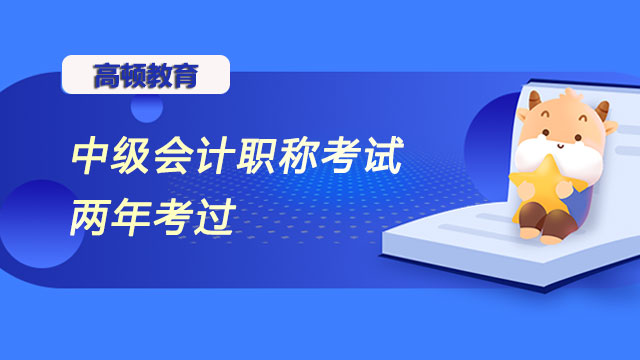 高顿教育

中级会计职称考试
两年考过